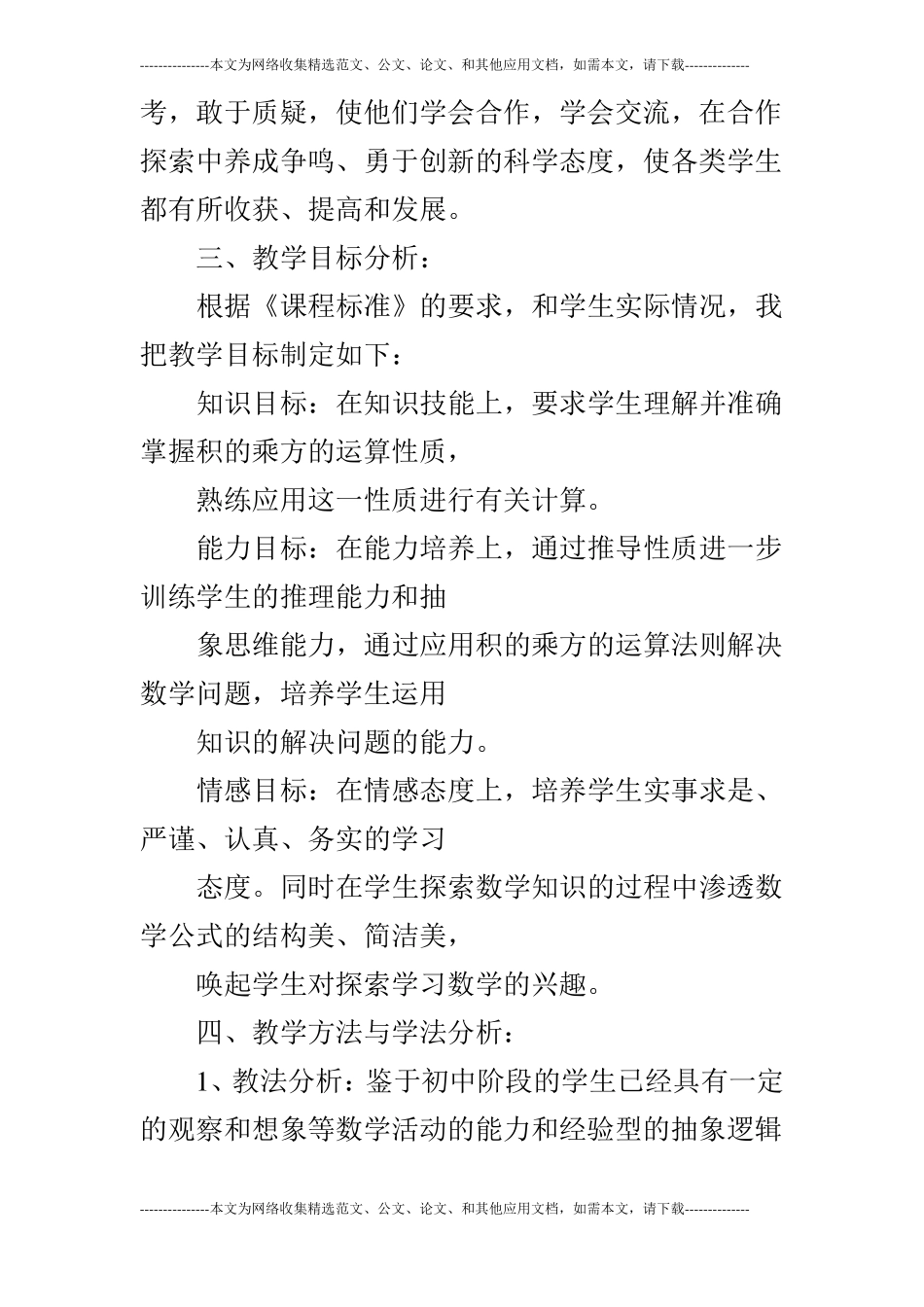 ---------------本文为网络收集精选范文、公文、论文、和其他应用文档，如需本文，请下载--------------

考，敢于质疑，使他们学会合作，学会交流，在合作探索中养成争鸣、勇于创新的科学态度，使各类学生都有所收获、提高和发展。

三、教学目标分析：

根据《课程标准》的要求，和学生实际情况，我把教学目标制定如下：

知识目标：在知识技能上，要求学生理解并准确掌握积的乘方的运算性质，

熟练应用这一性质进行有关计算。

能力目标：在能力培养上，通过推导性质进一步训练学生的推理能力和抽

象思维能力，通过应用积的乘方的运算法则解决数学问题，培养学生运用

知识的解决问题的能力。

情感目标：在情感态度上，培养学生实事求是、严谨、认真、务实的学习

态度。同时在学生探索数学知识的过程中渗透数学公式的结构美、简洁美，

唤起学生对探索学习数学的兴趣。

四、教学方法与学法分析：

1、教法分析：鉴于初中阶段的学生已经具有一定的观察和想象等数学活动的能力和经验型的抽象逻辑

---------------本文为网络收集精选范文、公文、论文、和其他应用文档，如需本文，请下载--------------